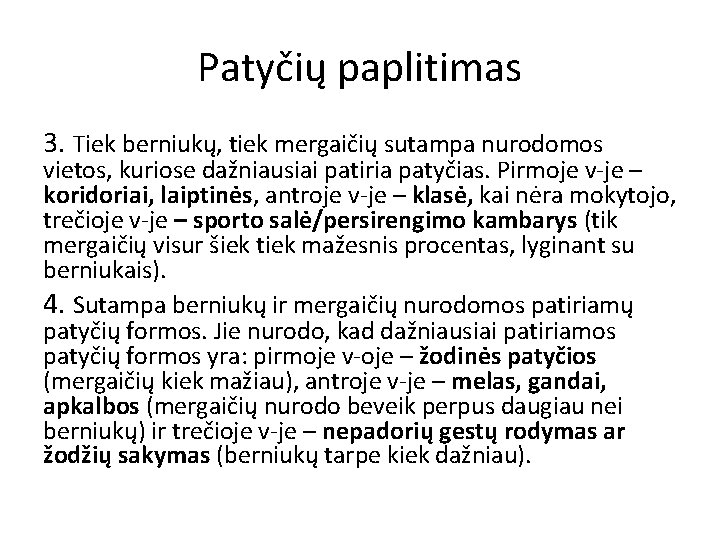 Patyčių paplitimas

3. Tiek berniukų, tiek mergaičių sutampa nurodomos vietos, kuriose dažniausiai patiria patyčias. Pirmoje v-je – koridoriai, laiptinės, antroje v-je – klasė, kai nėra mokytojo, trečioje v-je – sporto salė/persirengimo kambarys (tik mergaičių visur šiek tiek mažesnis procentas, lyginant su berniukais).

4. Sutampa berniukų ir mergaičių nurodomos patiriamų patyčių formos. Jie nurodo, kad dažniausiai patiriamos patyčių formos yra: pirmoje v-oje – žodinės patyčios (mergaičių kiek mažiau), antroje v-je – melas, gandai, apkalbos (mergaičių nurodo beveik perpus daugiau nei berniukų) ir trečioje v-je – nepadorių gestų rodymas ar žodžių sakymas (berniukų tarpe kiek dažniau).